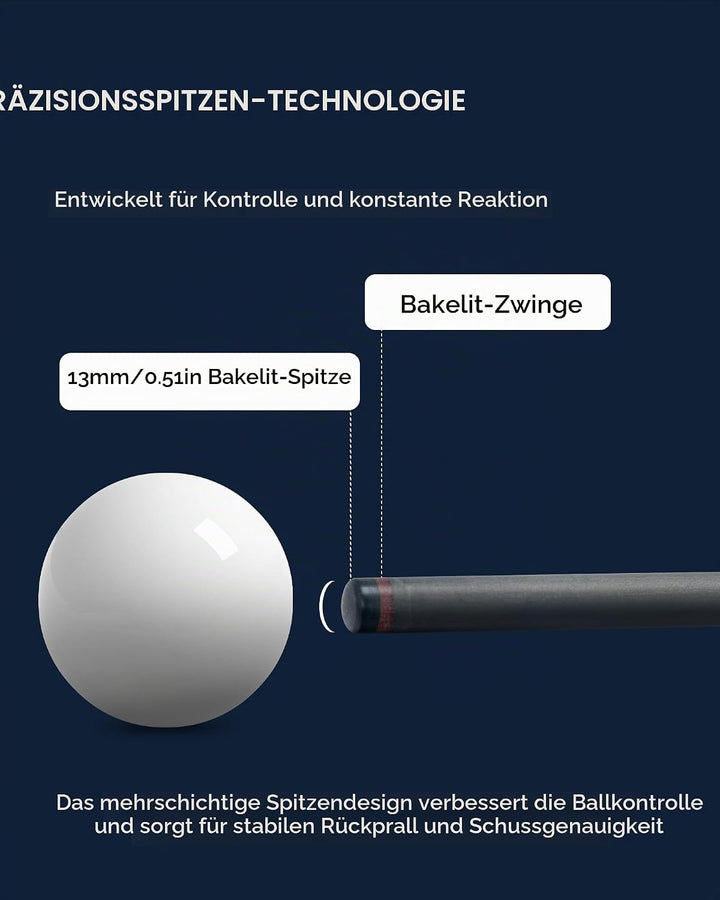 RÄZISIONSSPITZEN-TECHNOLOGIE

Entwickelt für Kontrolle und konstante Reaktion

Bakelit-Zwinge

13mm/0.51in Bakelit-Spitze

Das mehrschichtige Spitzendesign verbessert die Ballkontrolle und sorgt für stabilen Rückprall und Schussgenauigkeit